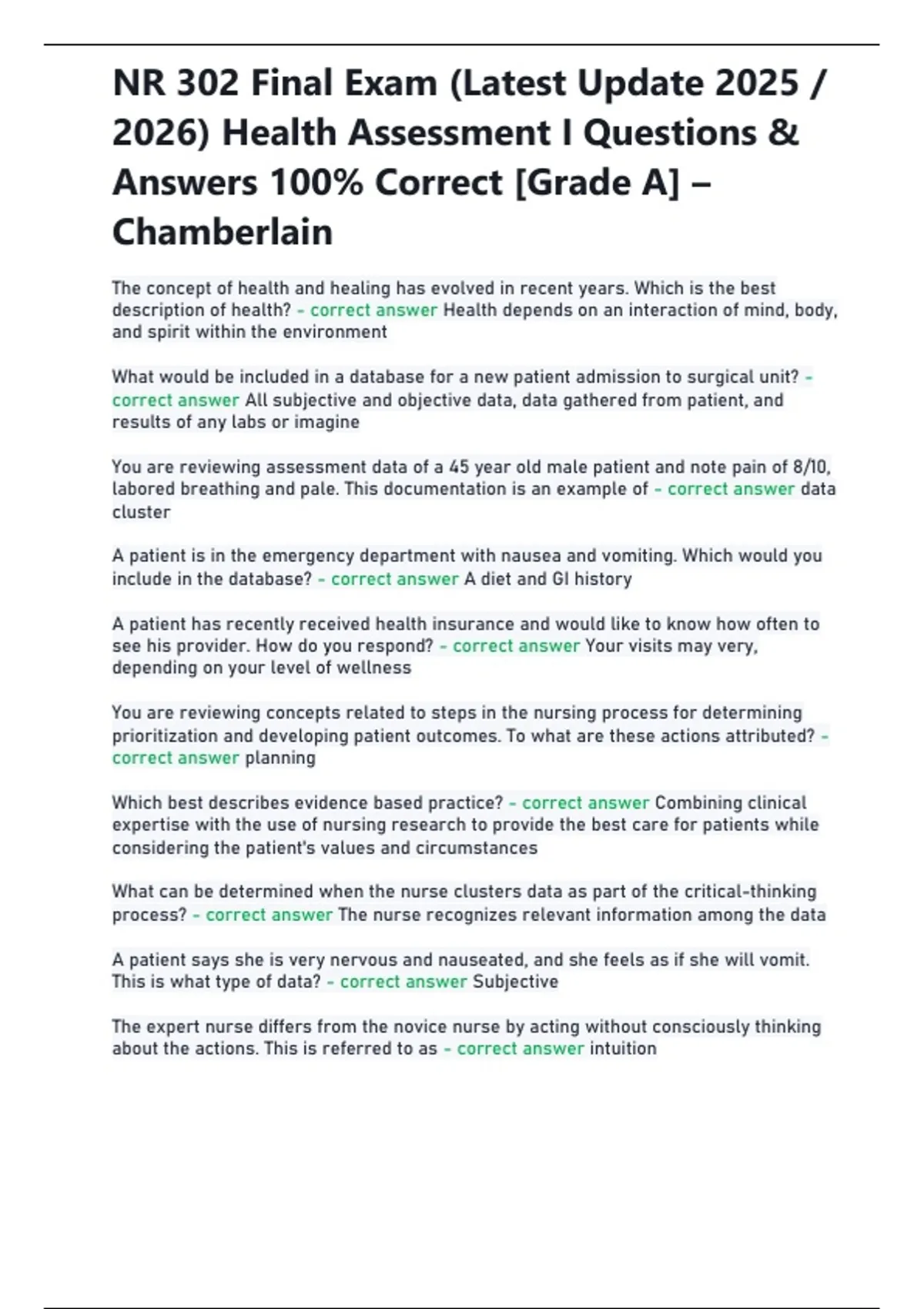 NR 302 Final Exam (Latest Update 2025 / 2026) Health Assessment I Questions & Answers 100% Correct [Grade A] – Chamberlain

The concept of health and healing has evolved in recent years. Which is the best description of health? - correct answer Health depends on an interaction of mind, body, and spirit within the environment

What would be included in a database for a new patient admission to surgical unit? - correct answer All subjective and objective data, data gathered from patient, and results of any labs or imagine

You are reviewing assessment data of a 45 year old male patient and note pain of 8/10, labored breathing and pale. This documentation is an example of - correct answer data cluster

A patient is in the emergency department with nausea and vomiting. Which would you include in the database? - correct answer A diet and GI history

A patient has recently received health insurance and would like to know how often to see his provider. How do you respond? - correct answer Your visits may very, depending on your level of wellness

You are reviewing concepts related to steps in the nursing process for determining prioritization and developing patient outcomes. To what are these actions attributed? - correct answer planning

Which best describes evidence based practice? - correct answer Combining clinical expertise with the use of nursing research to provide the best care for patients while considering the patient's values and circumstances

What can be determined when the nurse clusters data as part of the critical-thinking process? - correct answer The nurse recognizes relevant information among the data

A patient says she is very nervous and nauseated, and she feels as if she will vomit. This is what type of data? - correct answer Subjective

The expert nurse differs from the novice nurse by acting without consciously thinking about the actions. This is referred to as - correct answer intuition